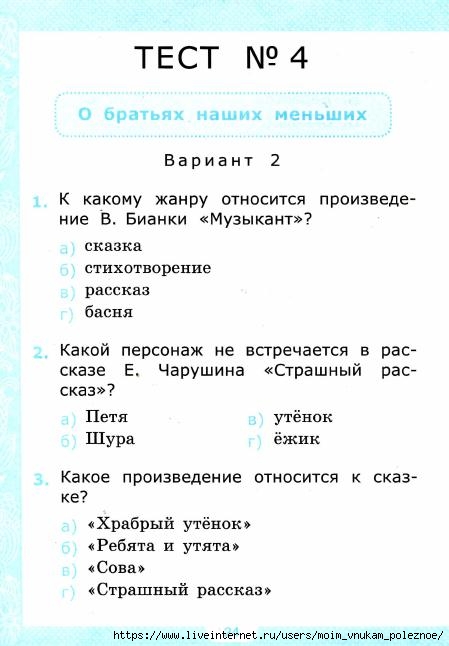 ТЕСТ № 4

О братьях наших меньших

Вариант 2

1. К какому жанру относится произведение В. Бианки «Музыкант»?

а) сказка
б) стихотворение
в) рассказ
г) басня

2. Какой персонаж не встречается в рассказе Е. Чарушина «Страшный рассказ»?

а) Петя
б) Шура
в) утёнок
г) ёжик

3. Какое произведение относится к сказке?

а) «Храбрый утёнок»
б) «Ребята и утята»
в) «Сова»
г) «Страшный рассказ»

https://www.liveinternet.ru/users/moim_vnukam_poleznoe/